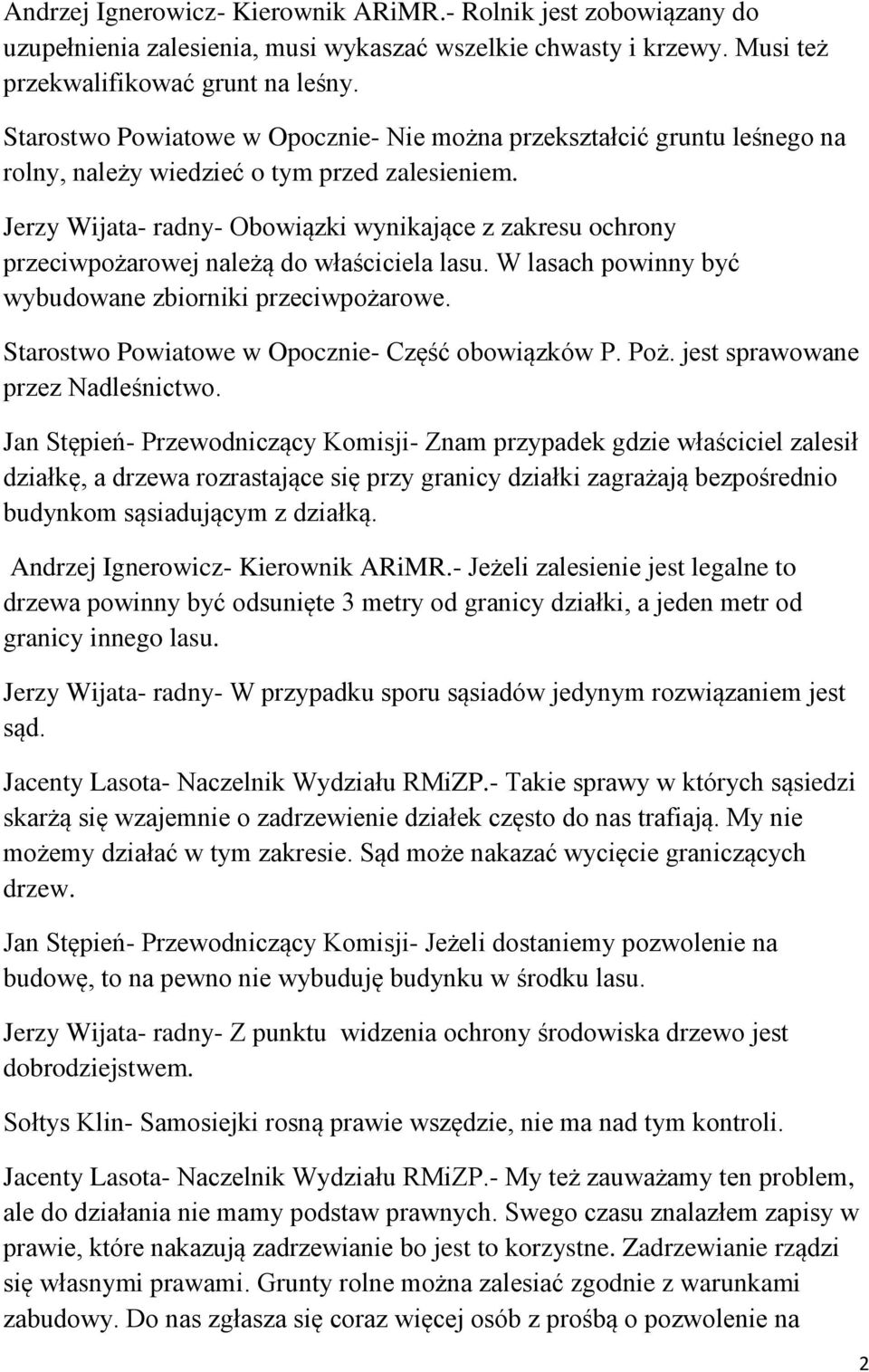 Andrzej Ignerowicz- Kierownik ARiMR.- Rolnik jest zobowiązany do uzupełnienia zalesienia, musi wykaszać wszelkie chwasty i krzewy. Musi też przekwalifikować grunt na leśny.

Starostwo Powiatowe w Opocznie- Nie można przekształcić gruntu leśnego na rolny, należy wiedzieć o tym przed zalesieniem.

Jerzy Wijata- radny- Obowiązki wynikające z zakresu ochrony przeciwpożarowej należą do właściciela lasu. W lasach powinny być wybudowane zbiorniki przeciwpożarowe.

Starostwo Powiatowe w Opocznie- Część obowiązków P. Poż. jest sprawowane przez Nadleśnictwo.

Jan Stępień- Przewodniczący Komisji- Znam przypadek gdzie właściciel zalesił działkę, a drzewa rozrastające się przy granicy działki zagrażają bezpośrednio budynkom sąsiadującym z działką.

Andrzej Ignerowicz- Kierownik ARiMR.- Jeżeli zalesienie jest legalne to drzewa powinny być odsunięte 3 metry od granicy działki, a jeden metr od granicy innego lasu.

Jerzy Wijata- radny- W przypadku sporu sąsiadów jedynym rozwiązaniem jest sąd.

Jacenty Lasota- Naczelnik Wydziału RMiZP.- Takie sprawy w których sąsiedzi skarżą się wzajemnie o zadrzewienie działek często do nas trafiają. My nie możemy działać w tym zakresie. Sąd może nakazać wycięcie graniczących drzew.

Jan Stępień- Przewodniczący Komisji- Jeżeli dostaniemy pozwolenie na budowę, to na pewno nie wybuduję budynku w środku lasu.

Jerzy Wijata- radny- Z punktu widzenia ochrony środowiska drzewo jest dobrodziejstwem.

Sołtys Klin- Samosiejki rosną prawie wszędzie, nie ma nad tym kontroli.

Jacenty Lasota- Naczelnik Wydziału RMiZP.- My też zauważamy ten problem, ale do działania nie mamy podstaw prawnych. Swego czasu znalazłem zapisy w prawie, które nakazują zadrzewianie bo jest to korzystne. Zadrzewianie rządzi się własnymi prawami. Grunty rolne można zalesiać zgodnie z warunkami zabudowy. Do nas zgłasza się coraz więcej osób z prośbą o pozwolenie na

2